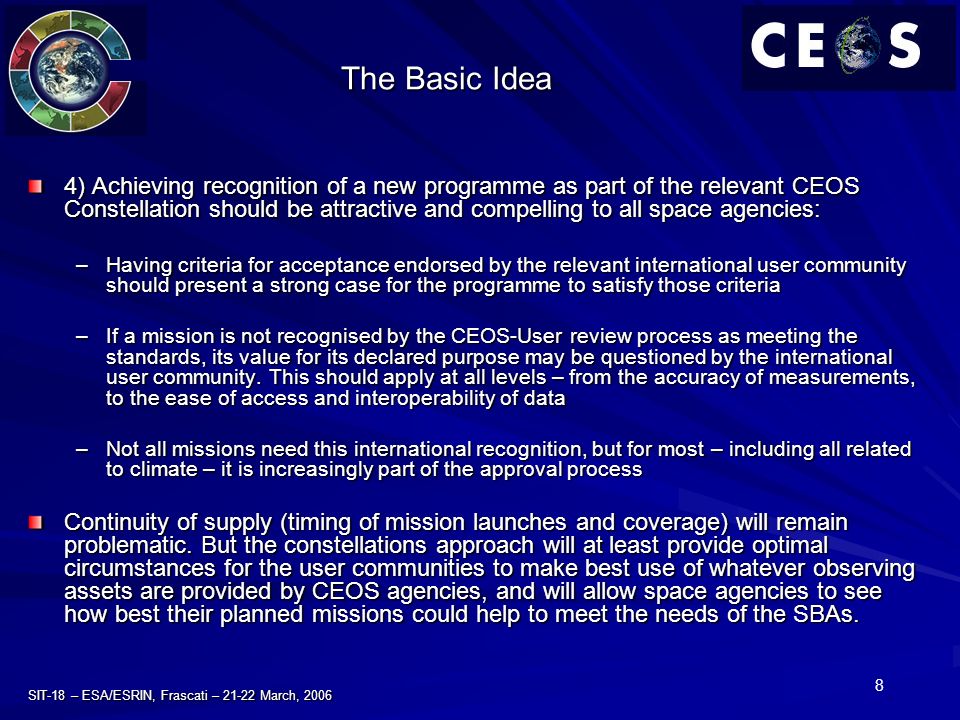 CEOS

The Basic Idea

4) Achieving recognition of a new programme as part of the relevant CEOS Constellation should be attractive and compelling to all space agencies:

– Having criteria for acceptance endorsed by the relevant international user community should present a strong case for the programme to satisfy those criteria

– If a mission is not recognised by the CEOS-User review process as meeting the standards, its value for its declared purpose may be questioned by the international user community. This should apply at all levels – from the accuracy of measurements, to the ease of access and interoperability of data

– Not all missions need this international recognition, but for most – including all related to climate – it is increasingly part of the approval process

Continuity of supply (timing of mission launches and coverage) will remain problematic. But the constellations approach will at least provide optimal circumstances for the user communities to make best use of whatever observing assets are provided by CEOS agencies, and will allow space agencies to see how best their planned missions could help to meet the needs of the SBAs.

SIT-18 – ESA/ESRIN, Frascati – 21-22 March, 2006

8